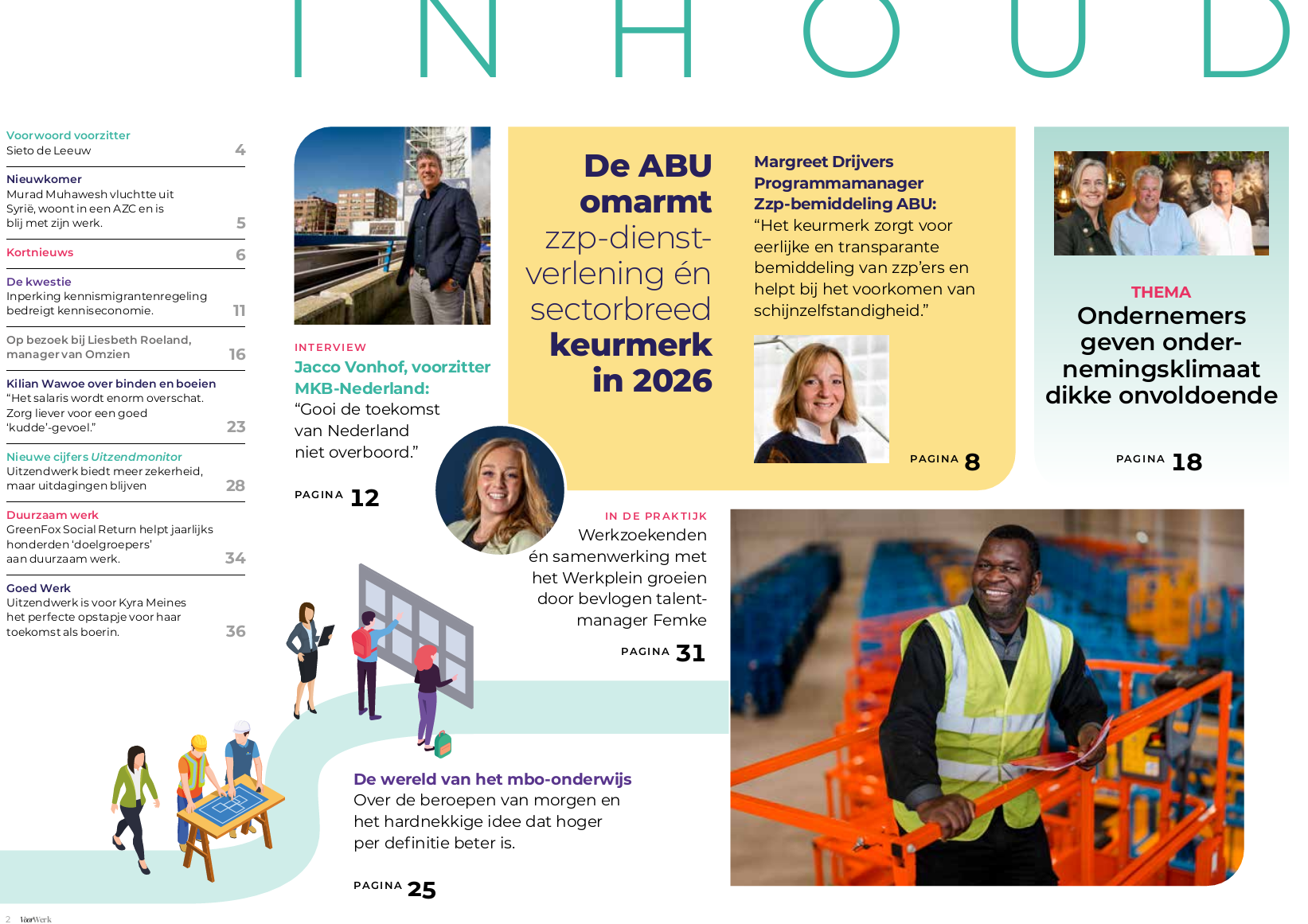 INHOUD

Voorwoord voorzitter
Sieto de Leeuw 4

Nieuwkomer
Murad Muhawesh vluchtte uit Syrië, woont in een AZC en is blij met zijn werk. 5

Kortnieuws 6

De kwestie
Inperking kennismigrantenregeling bedreigt kenniseconomie. 11

Op bezoek bij Liesbeth Roeland, manager van Omzien 16

Kilian Wawoe over binden en boeien
"Het salaris wordt enorm overschat. Zorg liever voor een goed 'kudde'-gevoel." 23

Nieuwe cijfers Uitzendmonitor
Uitzendwerk biedt meer zekerheid, maar uitdagingen blijven 28

Duurzaam werk
GreenFox Social Return helpt jaarlijks honderden 'doelgroepers' aan duurzaam werk. 34

Goed Werk
Uitzendwerk is voor Kyra Meines het perfecte opstapje voor haar toekomst als boerin. 36

INTERVIEW
Jacco Vonhof, voorzitter MKB-Nederland:
"Gooi de toekomst van Nederland niet overboord."

PAGINA 12

De ABU omarmt zzp-dienstverlening én sectorbreed keurmerk in 2026

Margreet Drijvers Programmamanager Zzp-bemiddeling ABU:
"Het keurmerk zorgt voor eerlijke en transparante bemiddeling van zzp'ers en helpt bij het voorkomen van schijnzelfstandigheid."

PAGINA 8

THEMA
Ondernemers geven ondernemingsklimaat dikke onvoldoende

PAGINA 18

IN DE PRAKTIJK
Werkzoekenden én samenwerking met het Werkplein groeien door bevlogen talentmanager Femke

PAGINA 31

De wereld van het mbo-onderwijs
Over de beroepen van morgen en het hardnekkige idee dat hoger per definitie beter is.

PAGINA 25

2 VoorWerk